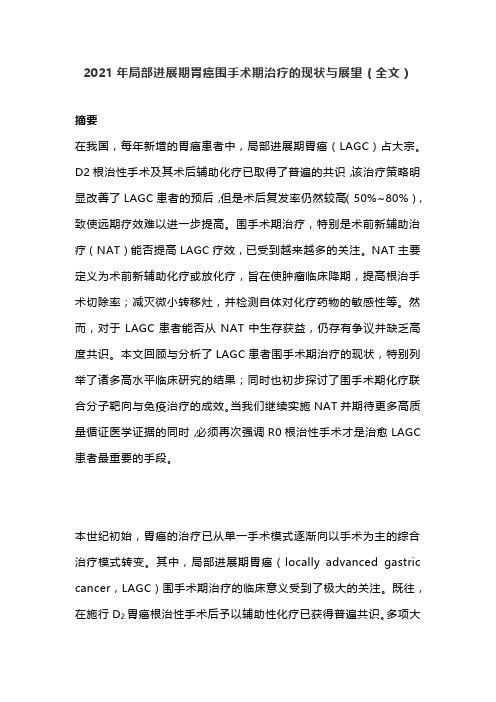 2021 年局部进展期胃癌围手术期治疗的现状与展望（全文）

摘要

在我国，每年新增的胃癌患者中，局部进展期胃癌（LAGC）占大宗。D2 根治性手术及其术后辅助化疗已取得了普遍的共识，该治疗策略明显改善了 LAGC 患者的预后，但是术后复发率仍然较高（50%~80%），致使远期疗效难以进一步提高。围手术期治疗，特别是术前新辅助治疗（NAT）能否提高 LAGC 疗效，已受到越来越多的关注。NAT 主要定义为术前新辅助化疗或放化疗，旨在使肿瘤临床降期，提高根治手术切除率；减灭微小转移灶，并检测自体对化疗药物的敏感性等。然而，对于 LAGC 患者能否从 NAT 中生存获益，仍存有争议并缺乏高度共识。本文回顾与分析了 LAGC 患者围手术期治疗的现状，特别列举了诸多高水平临床研究的结果；同时也初步探讨了围手术期化疗联合分子靶向与免疫治疗的成效。当我们继续实施 NAT 并期待更多高质量循证医学证据的同时，必须再次强调 R0 根治性手术才是治愈 LAGC 患者最重要的手段。

本世纪初始，胃癌的治疗已从单一手术模式逐渐向以手术为主的综合治疗模式转变。其中，局部进展期胃癌（locally advanced gastric cancer，LAGC）围手术期治疗的临床意义受到了极大的关注。既往，在施行 $D_2$ 胃癌根治性手术后予以辅助性化疗已获得普遍共识。多项大